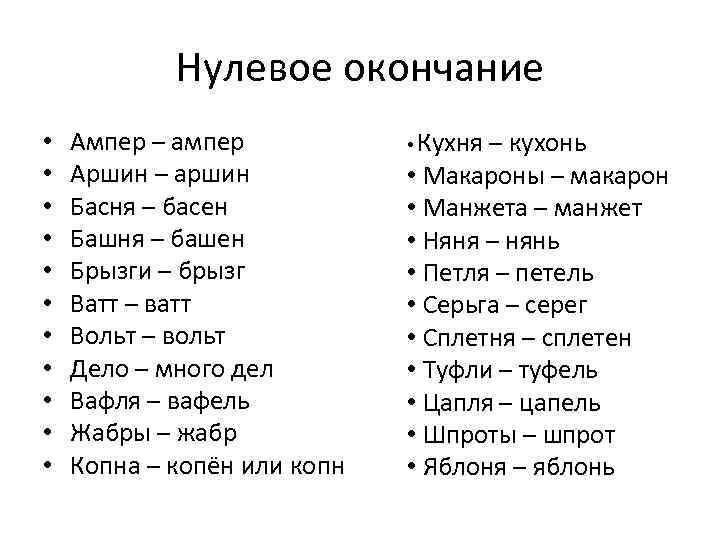 Нулевое окончание

• Ампер – ампер
• Аршин – аршин
• Басня – басен
• Башня – башен
• Брызги – брызг
• Ватт – ватт
• Вольт – вольт
• Дело – много дел
• Вафля – вафель
• Жабры – жабр
• Копна – копён или копн

• Кухня – кухонь
• Макароны – макарон
• Манжета – манжет
• Няня – нянь
• Петля – петель
• Серьга – серег
• Сплетня – сплетен
• Туфли – туфель
• Цапля – цапель
• Шпроты – шпрот
• Яблоня – яблонь